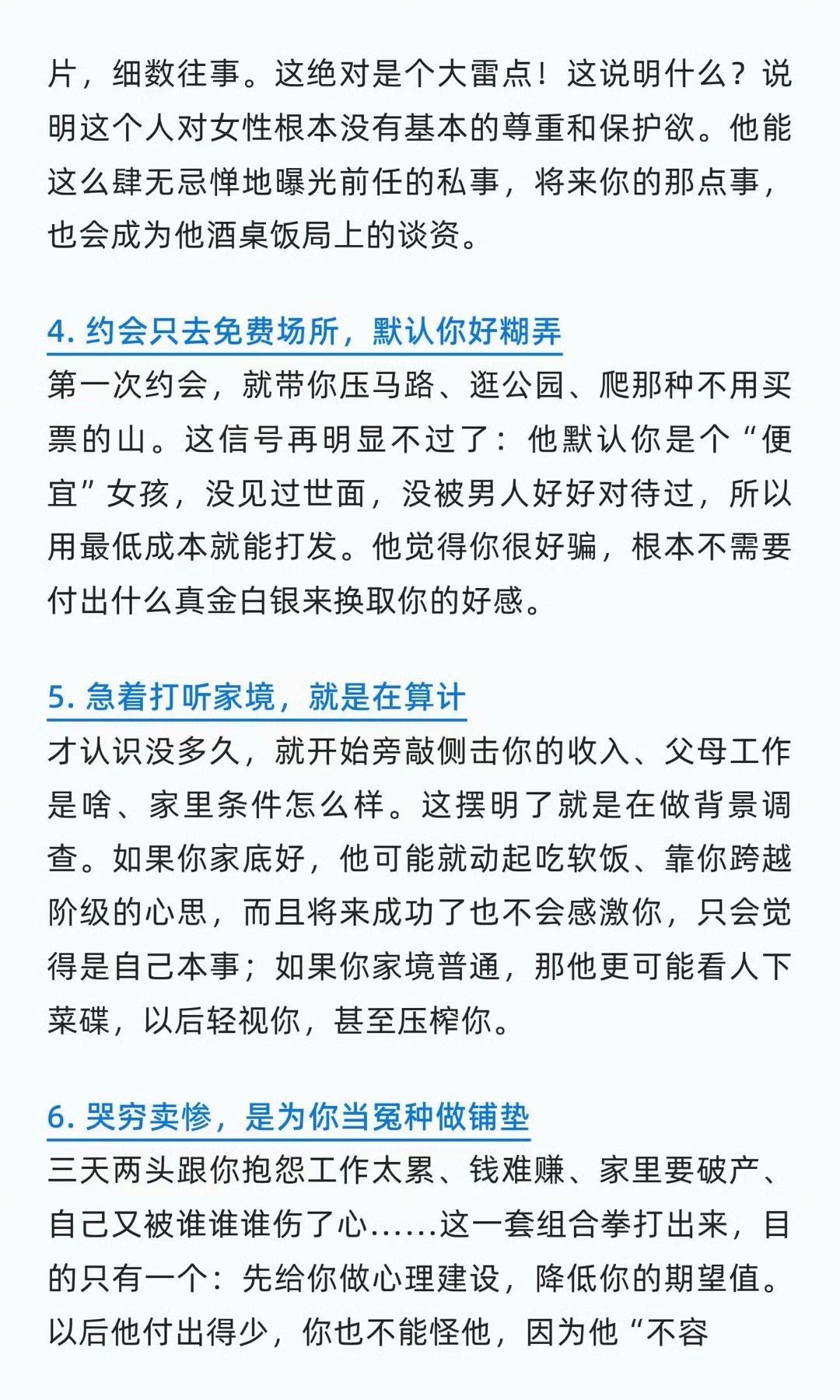 片，细数往事。这绝对是个大雷点！这说明什么？说明这个人对女性根本没有基本的尊重和保护欲。他能这么肆无忌惮地曝光前任的私事，将来你的那点事，也会成为他酒桌饭局上的谈资。

4.约会只去免费场所，默认你好糊弄

第一次约会，就带你压马路、逛公园、爬那种不用买票的山。这信号再明显不过了：他默认你是个“便宜”女孩，没见过世面，没被男人好好对待过，所以用最低成本就能打发。他觉得你很好骗，根本不需要付出什么真金白银来换取你的好感。

5.急着打听家境，就是在算计

才认识没多久，就开始旁敲侧击你的收入、父母工作是啥、家里条件怎么样。这摆明了就是在做背景调查。如果你家底好，他可能就动起吃软饭、靠你跨越阶级的心思，而且将来成功了也不会感激你，只会觉得是自己本事；如果你家境普通，那他更可能看人下菜碟，以后轻视你，甚至压榨你。

6.哭穷卖惨，是为你当冤种做铺垫

三天两头跟你抱怨工作太累、钱难赚、家里要破产、自己又被谁谁谁伤了心……这一套组合拳打出来，目的只有一个：先给你做心理建设，降低你的期望值。以后他付出得少，你也不能怪他，因为他“不容